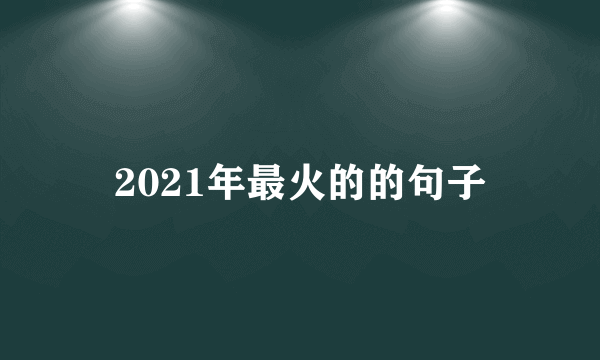 2021年最火的的句子